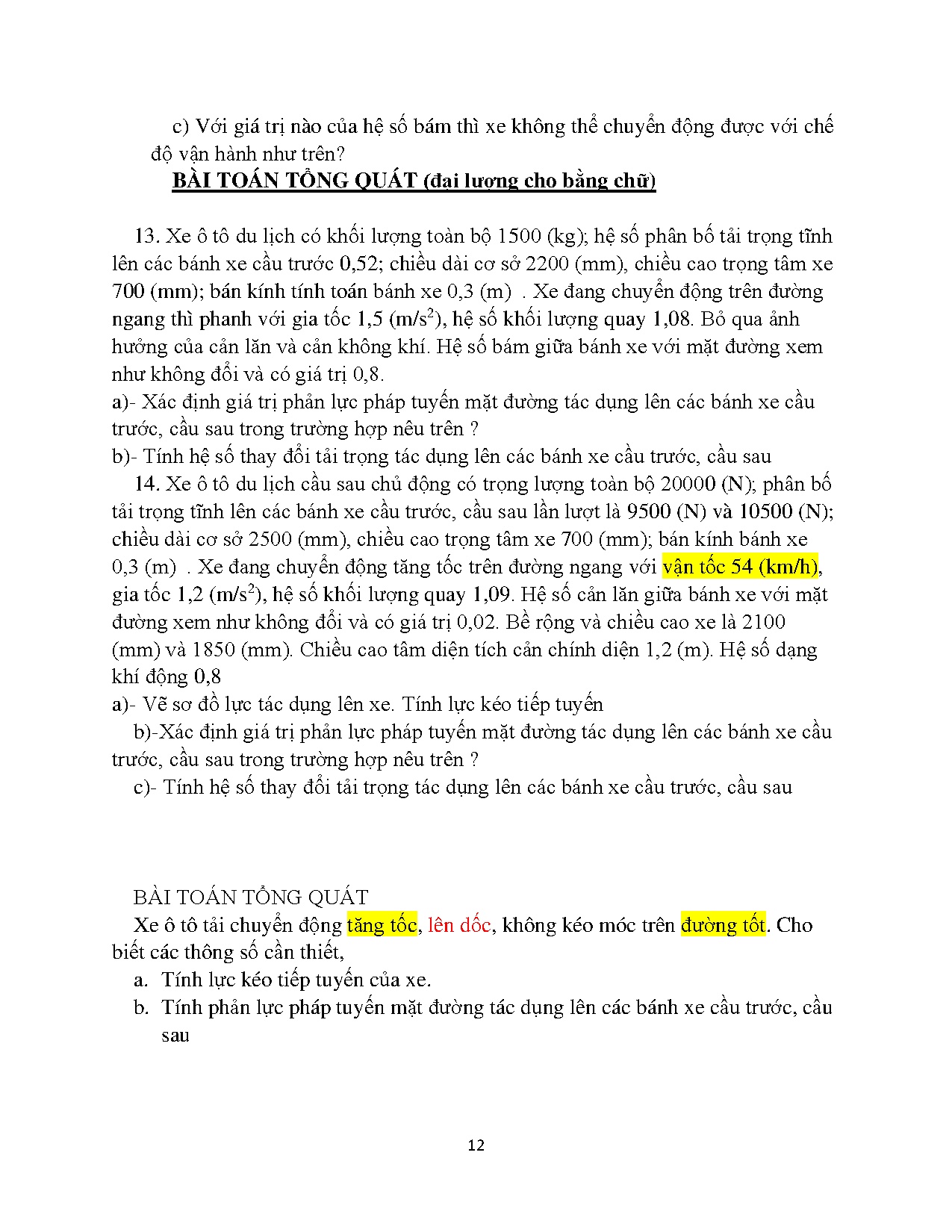 c) Với giá trị nào của hệ số bám thì xe không thể chuyển động được với chế độ vận hành như trên?

BÀI TOÁN TỔNG QUÁT (đại lượng cho bằng chữ)

13. Xe ô tô du lịch có khối lượng toàn bộ 1500 (kg); hệ số phân bố tải trọng tĩnh lên các bánh xe cầu trước 0,52; chiều dài cơ sở 2200 (mm), chiều cao trọng tâm xe 700 (mm); bán kính tính toán bánh xe 0,3 (m) . Xe đang chuyển động trên đường ngang thì phanh với gia tốc 1,5 (m/s$^2$), hệ số khối lượng quay 1,08. Bỏ qua ảnh hưởng của cản lăn và cản không khí. Hệ số bám giữa bánh xe với mặt đường xem như không đổi và có giá trị 0,8.
a)- Xác định giá trị phản lực pháp tuyến mặt đường tác dụng lên các bánh xe cầu trước, cầu sau trong trường hợp nêu trên ?
b)- Tính hệ số thay đổi tải trọng tác dụng lên các bánh xe cầu trước, cầu sau

14. Xe ô tô du lịch cầu sau chủ động có trọng lượng toàn bộ 20000 (N); phân bố tải trọng tĩnh lên các bánh xe cầu trước, cầu sau lần lượt là 9500 (N) và 10500 (N); chiều dài cơ sở 2500 (mm), chiều cao trọng tâm xe 700 (mm); bán kính bánh xe 0,3 (m) . Xe đang chuyển động tăng tốc trên đường ngang với vận tốc 54 (km/h), gia tốc 1,2 (m/s$^2$), hệ số khối lượng quay 1,09. Hệ số cản lăn giữa bánh xe với mặt đường xem như không đổi và có giá trị 0,02. Bề rộng và chiều cao xe là 2100 (mm) và 1850 (mm). Chiều cao tâm diện tích cản chính diện 1,2 (m). Hệ số dạng khí động 0,8
a)- Vẽ sơ đồ lực tác dụng lên xe. Tính lực kéo tiếp tuyến
b)-Xác định giá trị phản lực pháp tuyến mặt đường tác dụng lên các bánh xe cầu trước, cầu sau trong trường hợp nêu trên ?
c)- Tính hệ số thay đổi tải trọng tác dụng lên các bánh xe cầu trước, cầu sau

BÀI TOÁN TỔNG QUÁT
Xe ô tô tải chuyển động tăng tốc, lên dốc, không kéo móc trên đường tốt. Cho biết các thông số cần thiết,
a. Tính lực kéo tiếp tuyến của xe.
b. Tính phản lực pháp tuyến mặt đường tác dụng lên các bánh xe cầu trước, cầu sau

12